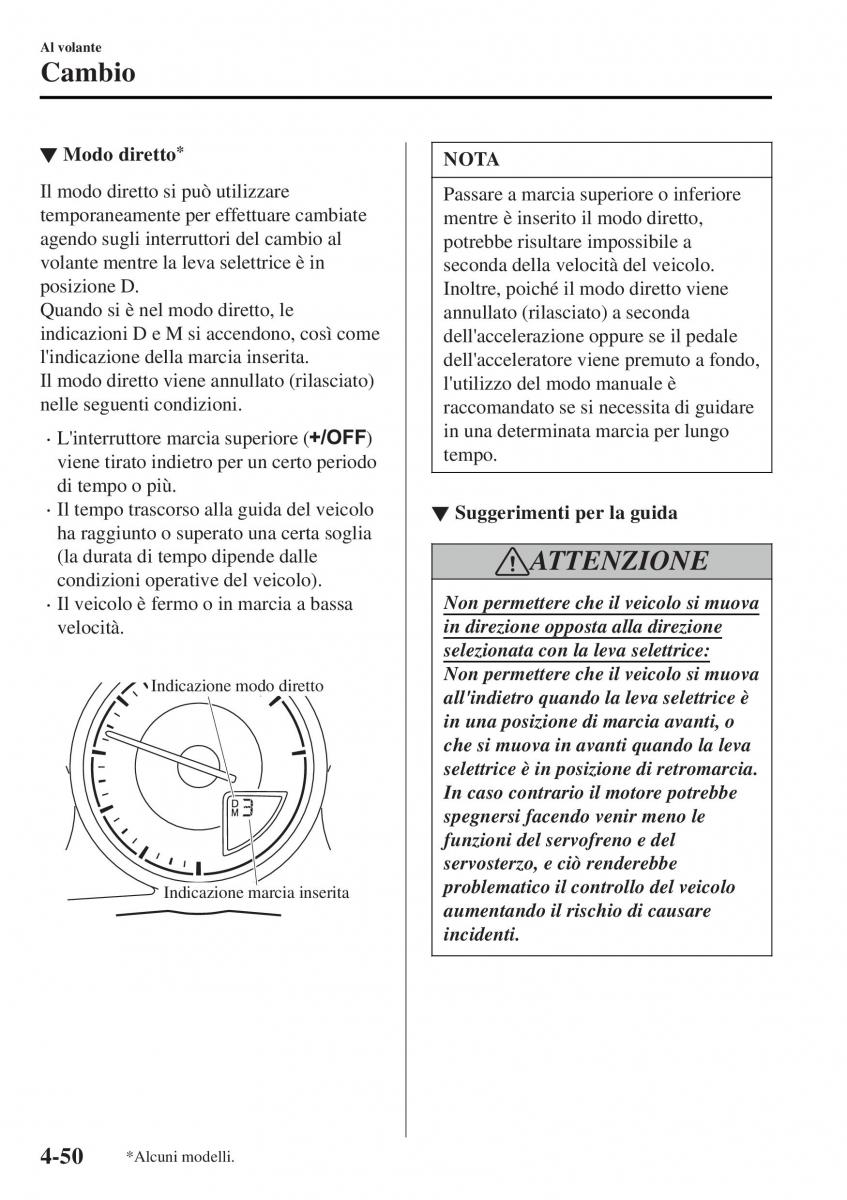 Al volante
Cambio

▼ Modo diretto*

Il modo diretto si può utilizzare temporaneamente per effettuare cambiate agendo sugli interruttori del cambio al volante mentre la leva selettrice è in posizione D.
Quando si è nel modo diretto, le indicazioni D e M si accendono, così come l'indicazione della marcia inserita.
Il modo diretto viene annullato (rilasciato) nelle seguenti condizioni.

· L'interruttore marcia superiore (+/OFF) viene tirato indietro per un certo periodo di tempo o più.
· Il tempo trascorso alla guida del veicolo ha raggiunto o superato una certa soglia (la durata di tempo dipende dalle condizioni operative del veicolo).
· Il veicolo è fermo o in marcia a bassa velocità.

Indicazione modo diretto
D
M
3
Indicazione marcia inserita

NOTA
Passare a marcia superiore o inferiore mentre è inserito il modo diretto, potrebbe risultare impossibile a seconda della velocità del veicolo. Inoltre, poiché il modo diretto viene annullato (rilasciato) a seconda dell'accelerazione oppure se il pedale dell'acceleratore viene premuto a fondo, l'utilizzo del modo manuale è raccomandato se si necessita di guidare in una determinata marcia per lungo tempo.

▼ Suggerimenti per la guida

ATTENZIONE
Non permettere che il veicolo si muova in direzione opposta alla direzione selezionata con la leva selettrice:
Non permettere che il veicolo si muova all'indietro quando la leva selettrice è in una posizione di marcia avanti, o che si muova in avanti quando la leva selettrice è in posizione di retromarcia. In caso contrario il motore potrebbe spegnersi facendo venir meno le funzioni del servofreno e del servosterzo, e ciò renderebbe problematico il controllo del veicolo aumentando il rischio di causare incidenti.

4-50 *Alcuni modelli.